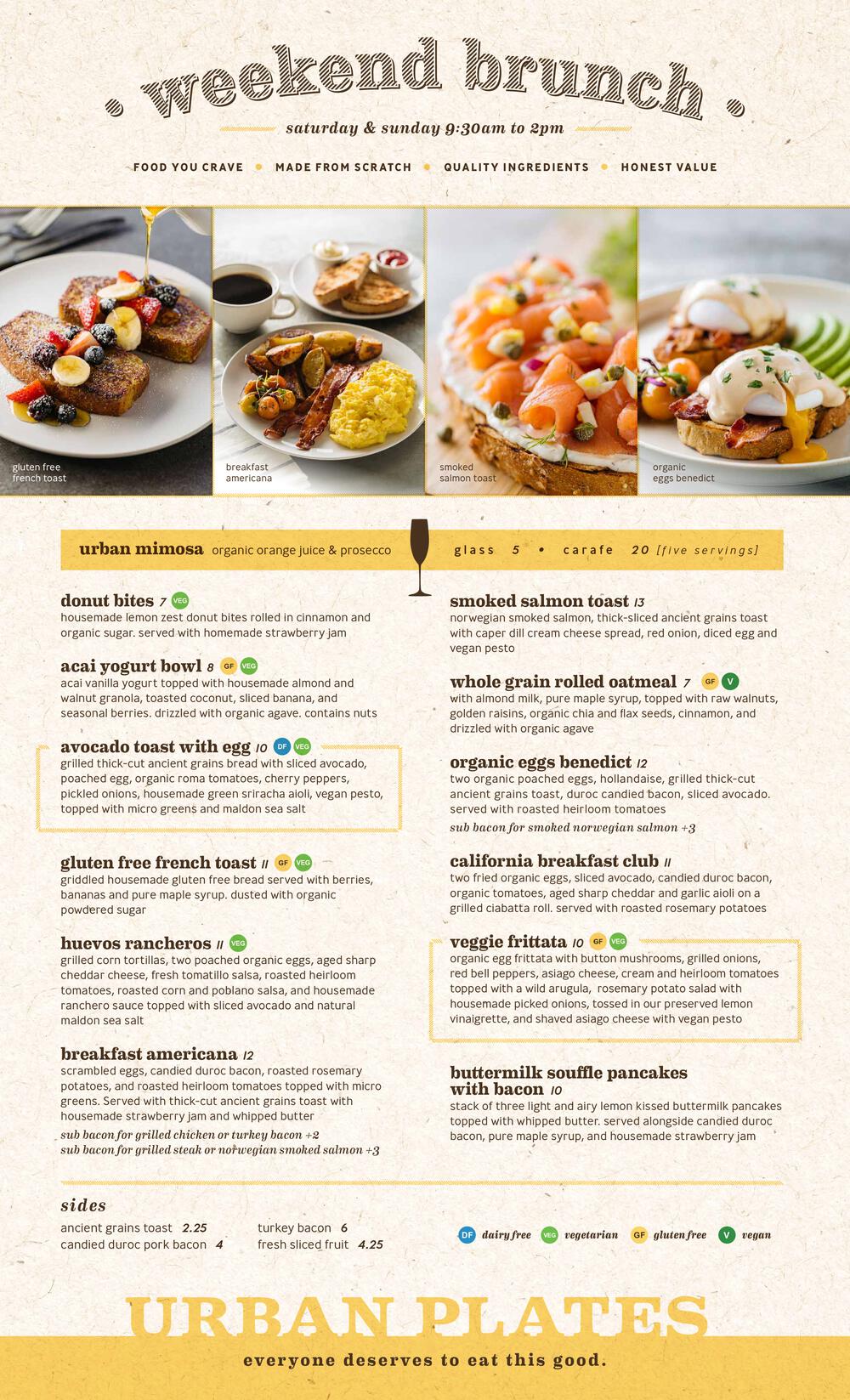 weekend brunch

saturday & sunday 9:30am to 2pm

FOOD YOU CRAVE • MADE FROM SCRATCH • QUALITY INGREDIENTS • HONEST VALUE

gluten free french toast

breakfast americana

smoked salmon toast

organic eggs benedict

urban mimosa organic orange juice & prosecco glass 5 • carafe 20 [five servings]

donut bites 7 VEG
housemade lemon zest donut bites rolled in cinnamon and organic sugar. served with homemade strawberry jam

acai yogurt bowl 8 GF VEG
acai vanilla yogurt topped with housemade almond and walnut granola, toasted coconut, sliced banana, and seasonal berries. drizzled with organic agave. contains nuts

avocado toast with egg 10 DF VEG
grilled thick-cut ancient grains bread with sliced avocado, poached egg, organic roma tomatoes, cherry peppers, pickled onions, housemade green sriracha aioli, vegan pesto, topped with micro greens and maldon sea salt

gluten free french toast 11 GF VEG
griddled housemade gluten free bread served with berries, bananas and pure maple syrup. dusted with organic powdered sugar

huevos rancheros 11 VEG
grilled corn tortillas, two poached organic eggs, aged sharp cheddar cheese, fresh tomatillo salsa, roasted heirloom tomatoes, roasted corn and poblano salsa, and housemade ranchero sauce topped with sliced avocado and natural maldon sea salt

breakfast americana 12
scrambled eggs, candied duroc bacon, roasted rosemary potatoes, and roasted heirloom tomatoes topped with micro greens. Served with thick-cut ancient grains toast with housemade strawberry jam and whipped butter
sub bacon for grilled chicken or turkey bacon +2
sub bacon for grilled steak or norwegian smoked salmon +3

smoked salmon toast 13
norwegian smoked salmon, thick-sliced ancient grains toast with caper dill cream cheese spread, red onion, diced egg and vegan pesto

whole grain rolled oatmeal 7 GF V
with almond milk, pure maple syrup, topped with raw walnuts, golden raisins, organic chia and flax seeds, cinnamon, and drizzled with organic agave

organic eggs benedict 12
two organic poached eggs, hollandaise, grilled thick-cut ancient grains toast, duroc candied bacon, sliced avocado. served with roasted heirloom tomatoes
sub bacon for smoked norwegian salmon +3

california breakfast club 11
two fried organic eggs, sliced avocado, candied duroc bacon, organic tomatoes, aged sharp cheddar and garlic aioli on a grilled ciabatta roll. served with roasted rosemary potatoes

veggie frittata 10 GF VEG
organic egg frittata with button mushrooms, grilled onions, red bell peppers, asiago cheese, cream and heirloom tomatoes topped with a wild arugula, rosemary potato salad with housemade picked onions, tossed in our preserved lemon vinaigrette, and shaved asiago cheese with vegan pesto

buttermilk souffle pancakes with bacon 10
stack of three light and airy lemon kissed buttermilk pancakes topped with whipped butter. served alongside candied duroc bacon, pure maple syrup, and housemade strawberry jam

sides
ancient grains toast 2.25
candied duroc pork bacon 4
turkey bacon 6
fresh sliced fruit 4.25

DF dairy free VEG vegetarian GF gluten free V vegan

URBAN PLATES
everyone deserves to eat this good.